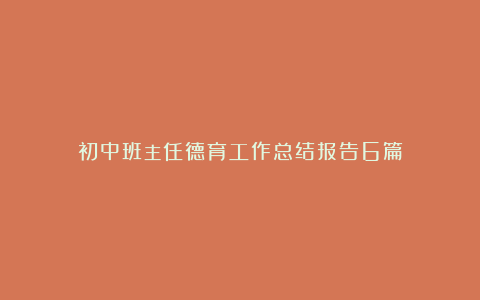 初中班主任德育工作总结报告6篇